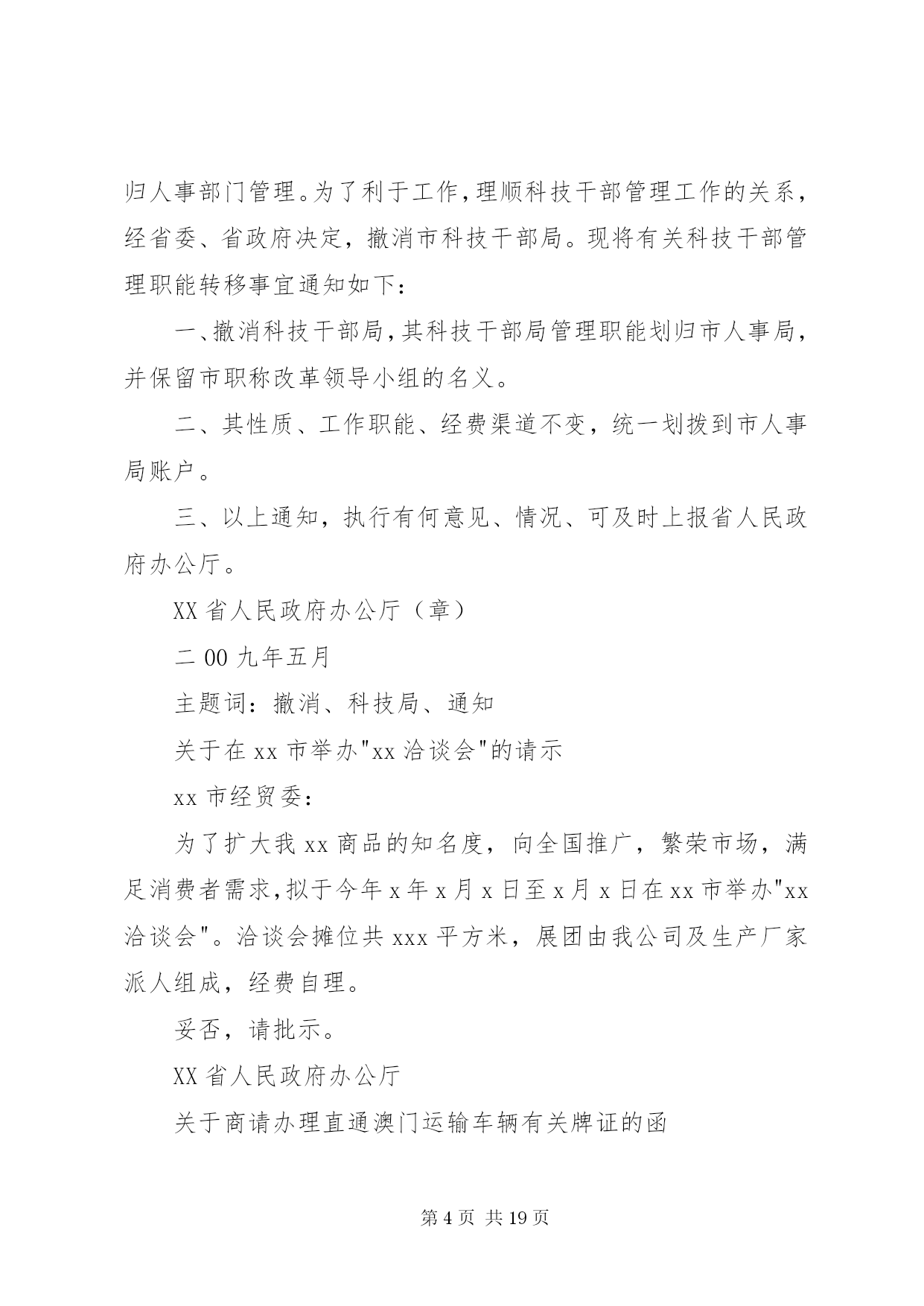 归人事部门管理。为了利于工作，理顺科技干部管理工作的关系，经省委、省政府决定，撤消市科技干部局。现将有关科技干部管理职能转移事宜通知如下：

一、撤消科技干部局，其科技干部局管理职能划归市人事局，并保留市职称改革领导小组的名义。

二、其性质、工作职能、经费渠道不变，统一划拨到市人事局账户。

三、以上通知，执行有何意见、情况、可及时上报省人民政府办公厅。

XX 省人民政府办公厅（章）

二 00 九年五月

主题词：撤消、科技局、通知

关于在 xx 市举办"xx 洽谈会"的请示

xx 市经贸委：

为了扩大我 xx 商品的知名度，向全国推广，繁荣市场，满足消费者需求，拟于今年 x 年 x 月 x 日至 x 月 x 日在 xx 市举办"xx 洽谈会"。洽谈会摊位共 xxx 平方米，展团由我公司及生产厂家派人组成，经费自理。

妥否，请批示。

XX 省人民政府办公厅

关于商请办理直通澳门运输车辆有关牌证的函

第 4 页 共 19 页